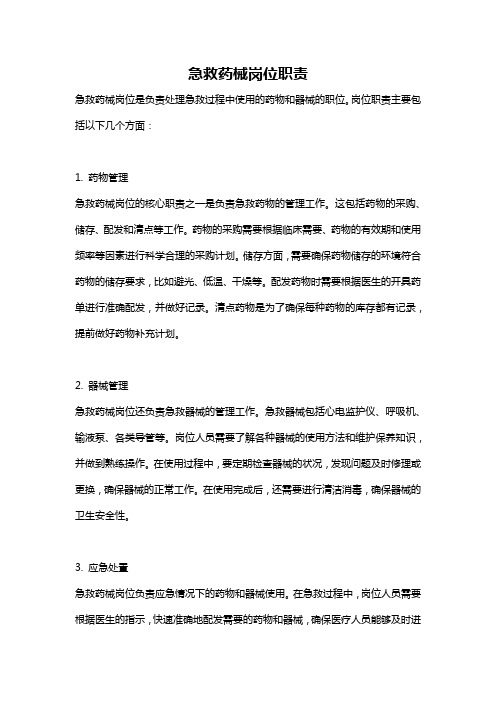 急救药械岗位职责

急救药械岗位是负责处理急救过程中使用的药物和器械的职位。岗位职责主要包括以下几个方面：

1. 药物管理

急救药械岗位的核心职责之一是负责急救药物的管理工作。这包括药物的采购、储存、配发和清点等工作。药物的采购需要根据临床需要、药物的有效期和使用频率等因素进行科学合理的采购计划。储存方面，需要确保药物储存的环境符合药物的储存要求，比如避光、低温、干燥等。配发药物时需要根据医生的开具药单进行准确配发，并做好记录。清点药物是为了确保每种药物的库存都有记录，提前做好药物补充计划。

2. 器械管理

急救药械岗位还负责急救器械的管理工作。急救器械包括心电监护仪、呼吸机、输液泵、各类导管等。岗位人员需要了解各种器械的使用方法和维护保养知识，并做到熟练操作。在使用过程中，要定期检查器械的状况，发现问题及时修理或更换，确保器械的正常工作。在使用完成后，还需要进行清洁消毒，确保器械的卫生安全性。

3. 应急处置

急救药械岗位负责应急情况下的药物和器械使用。在急救过程中，岗位人员需要根据医生的指示，快速准确地配发需要的药物和器械，确保医疗人员能够及时进